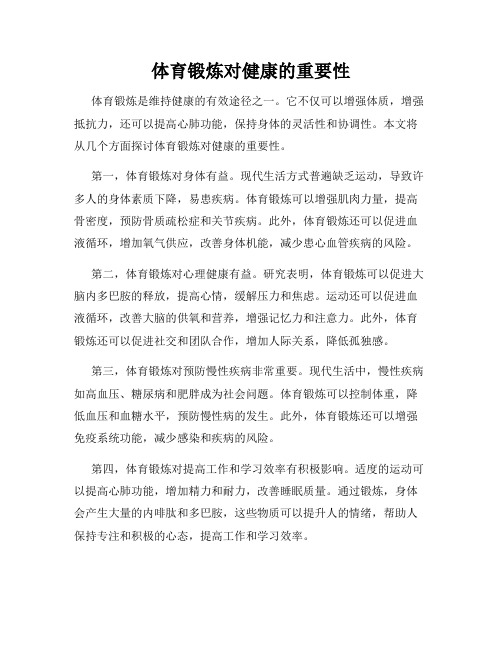 体育锻炼对健康的重要性

体育锻炼是维持健康的有效途径之一。它不仅可以增强体质，增强抵抗力，还可以提高心肺功能，保持身体的灵活性和协调性。本文将从几个方面探讨体育锻炼对健康的重要性。

第一，体育锻炼对身体有益。现代生活方式普遍缺乏运动，导致许多人的身体素质下降，易患疾病。体育锻炼可以增强肌肉力量，提高骨密度，预防骨质疏松症和关节疾病。此外，体育锻炼还可以促进血液循环，增加氧气供应，改善身体机能，减少患心血管疾病的风险。

第二，体育锻炼对心理健康有益。研究表明，体育锻炼可以促进大脑内多巴胺的释放，提高心情，缓解压力和焦虑。运动还可以促进血液循环，改善大脑的供氧和营养，增强记忆力和注意力。此外，体育锻炼还可以促进社交和团队合作，增加人际关系，降低孤独感。

第三，体育锻炼对预防慢性疾病非常重要。现代生活中，慢性疾病如高血压、糖尿病和肥胖成为社会问题。体育锻炼可以控制体重，降低血压和血糖水平，预防慢性病的发生。此外，体育锻炼还可以增强免疫系统功能，减少感染和疾病的风险。

第四，体育锻炼对提高工作和学习效率有积极影响。适度的运动可以提高心肺功能，增加精力和耐力，改善睡眠质量。通过锻炼，身体会产生大量的内啡肽和多巴胺，这些物质可以提升人的情绪，帮助人保持专注和积极的心态，提高工作和学习效率。